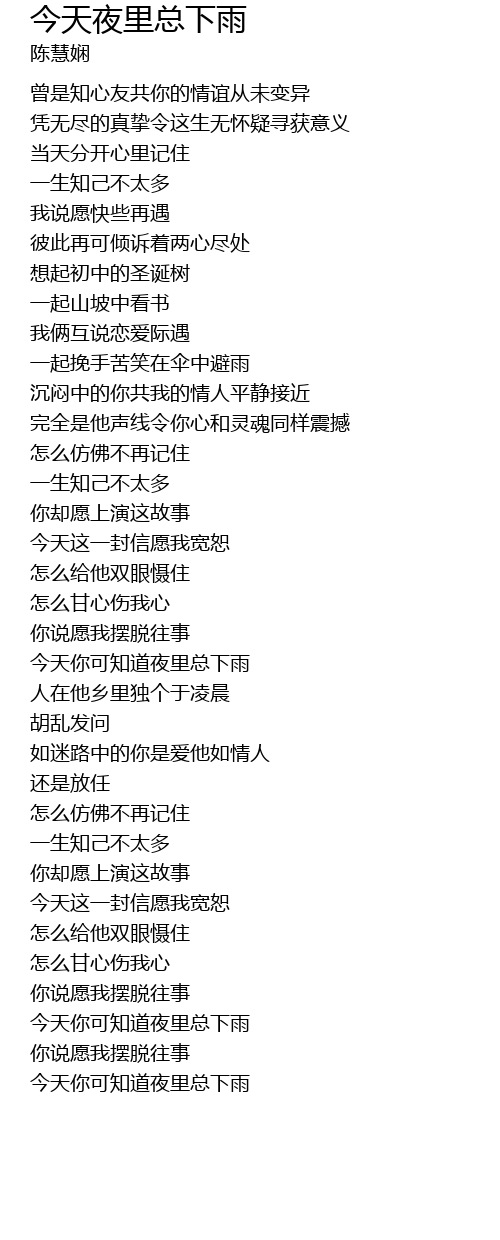 今天夜里总下雨
陈慧娴

曾是知心友共你的情谊从未变异
凭无尽的真挚令这生无怀疑寻获意义
当天分开心里记住
一生知己不太多
我说愿快些再遇
彼此再可倾诉着两心尽处
想起初中的圣诞树
一起山坡中看书
我俩互说恋爱际遇
一起挽手苦笑在伞中避雨
沉闷中的你共我的情人平静接近
完全是他声线令你心和灵魂同样震撼
怎么仿佛不再记住
一生知己不太多
你却愿上演这故事
今天这一封信愿我宽恕
怎么给他双眼慑住
怎么甘心伤我心
你说愿我摆脱往事
今天你可知道夜里总下雨
人在他乡里独个于凌晨
胡乱发问
如迷路中的你是爱他如情人
还是放任
怎么仿佛不再记住
一生知己不太多
你却愿上演这故事
今天这一封信愿我宽恕
怎么给他双眼慑住
怎么甘心伤我心
你说愿我摆脱往事
今天你可知道夜里总下雨
你说愿我摆脱往事
今天你可知道夜里总下雨